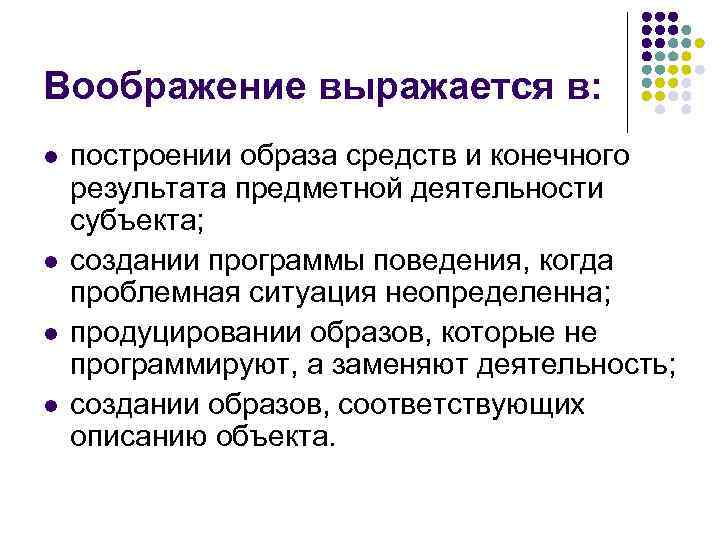 Воображение выражается в:

• построении образа средств и конечного результата предметной деятельности субъекта;
• создании программы поведения, когда проблемная ситуация неопределенна;
• продуцировании образов, которые не программируют, а заменяют деятельность;
• создании образов, соответствующих описанию объекта.